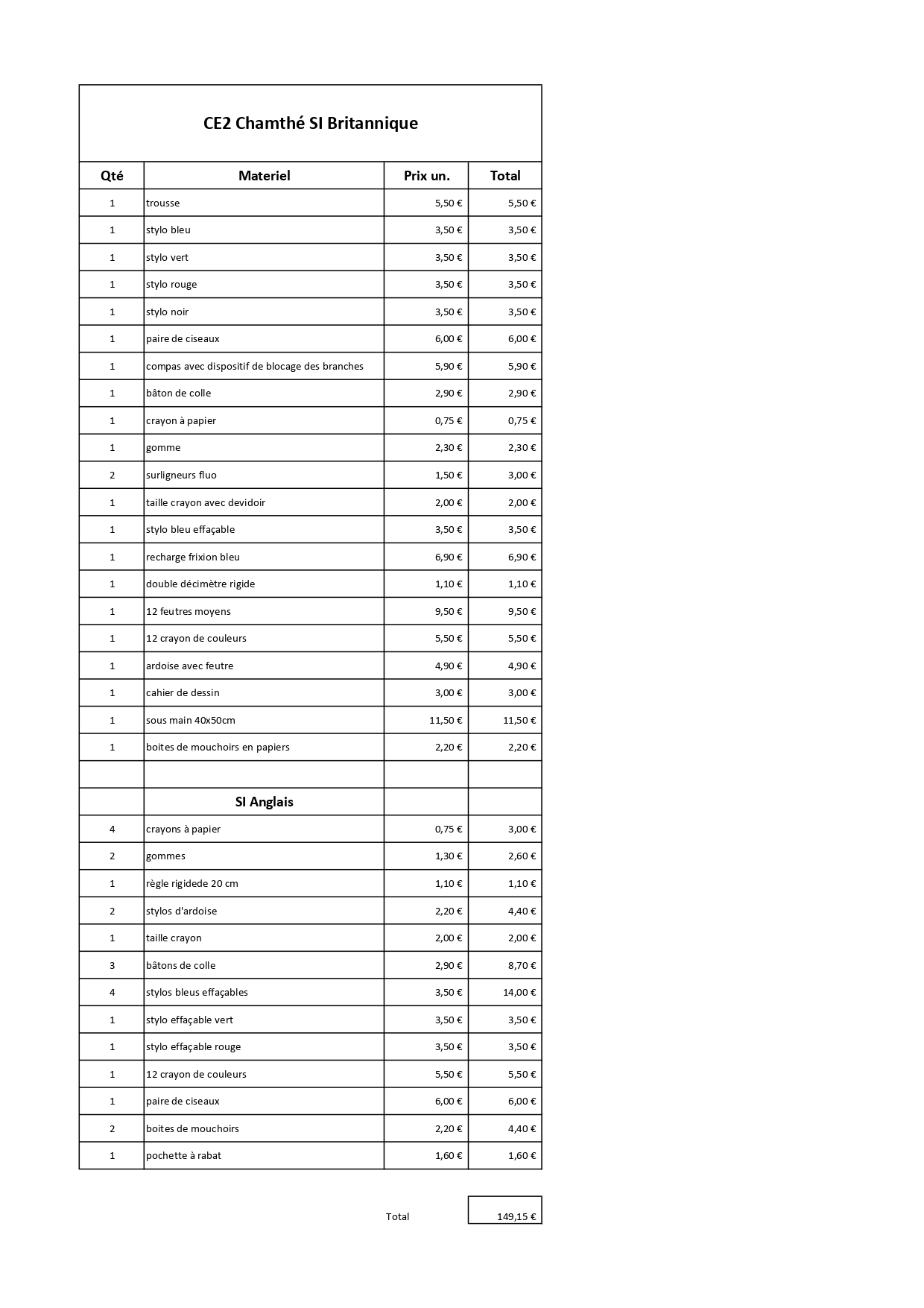 CE2 Chamthé SI Britannique

| Qté | Materiel | Prix un. | Total |
|---|---|---|---|
| 1 | trousse | 5,50 € | 5,50 € |
| 1 | stylo bleu | 3,50 € | 3,50 € |
| 1 | stylo vert | 3,50 € | 3,50 € |
| 1 | stylo rouge | 3,50 € | 3,50 € |
| 1 | stylo noir | 3,50 € | 3,50 € |
| 1 | paire de ciseaux | 6,00 € | 6,00 € |
| 1 | compas avec dispositif de blocage des branches | 5,90 € | 5,90 € |
| 1 | bâton de colle | 2,90 € | 2,90 € |
| 1 | crayon à papier | 0,75 € | 0,75 € |
| 1 | gomme | 2,30 € | 2,30 € |
| 2 | surligneurs fluo | 1,50 € | 3,00 € |
| 1 | taille crayon avec devidoir | 2,00 € | 2,00 € |
| 1 | stylo bleu effaçable | 3,50 € | 3,50 € |
| 1 | recharge frixion bleu | 6,90 € | 6,90 € |
| 1 | double décimètre rigide | 1,10 € | 1,10 € |
| 1 | 12 feutres moyens | 9,50 € | 9,50 € |
| 1 | 12 crayon de couleurs | 5,50 € | 5,50 € |
| 1 | ardoise avec feutre | 4,90 € | 4,90 € |
| 1 | cahier de dessin | 3,00 € | 3,00 € |
| 1 | sous main 40x50cm | 11,50 € | 11,50 € |
| 1 | boites de mouchoirs en papiers | 2,20 € | 2,20 € |
| | | | |
| | SI Anglais | | |
| 4 | crayons à papier | 0,75 € | 3,00 € |
| 2 | gommes | 1,30 € | 2,60 € |
| 1 | règle rigidede 20 cm | 1,10 € | 1,10 € |
| 2 | stylos d'ardoise | 2,20 € | 4,40 € |
| 1 | taille crayon | 2,00 € | 2,00 € |
| 3 | bâtons de colle | 2,90 € | 8,70 € |
| 4 | stylos bleus effaçables | 3,50 € | 14,00 € |
| 1 | stylo effaçable vert | 3,50 € | 3,50 € |
| 1 | stylo effaçable rouge | 3,50 € | 3,50 € |
| 1 | 12 crayon de couleurs | 5,50 € | 5,50 € |
| 1 | paire de ciseaux | 6,00 € | 6,00 € |
| 2 | boites de mouchoirs | 2,20 € | 4,40 € |
| 1 | pochette à rabat | 1,60 € | 1,60 € |

Total 149,15 €